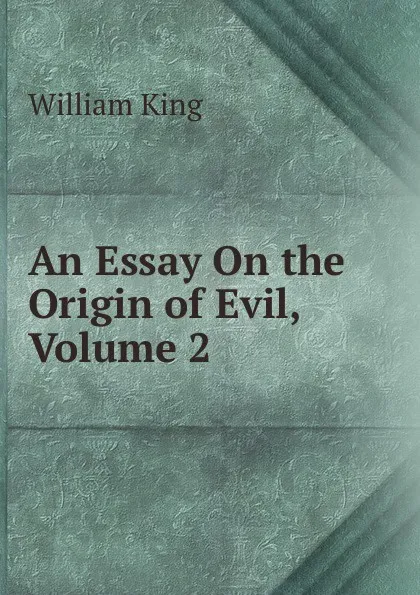 William King

An Essay On the Origin of Evil, Volume 2